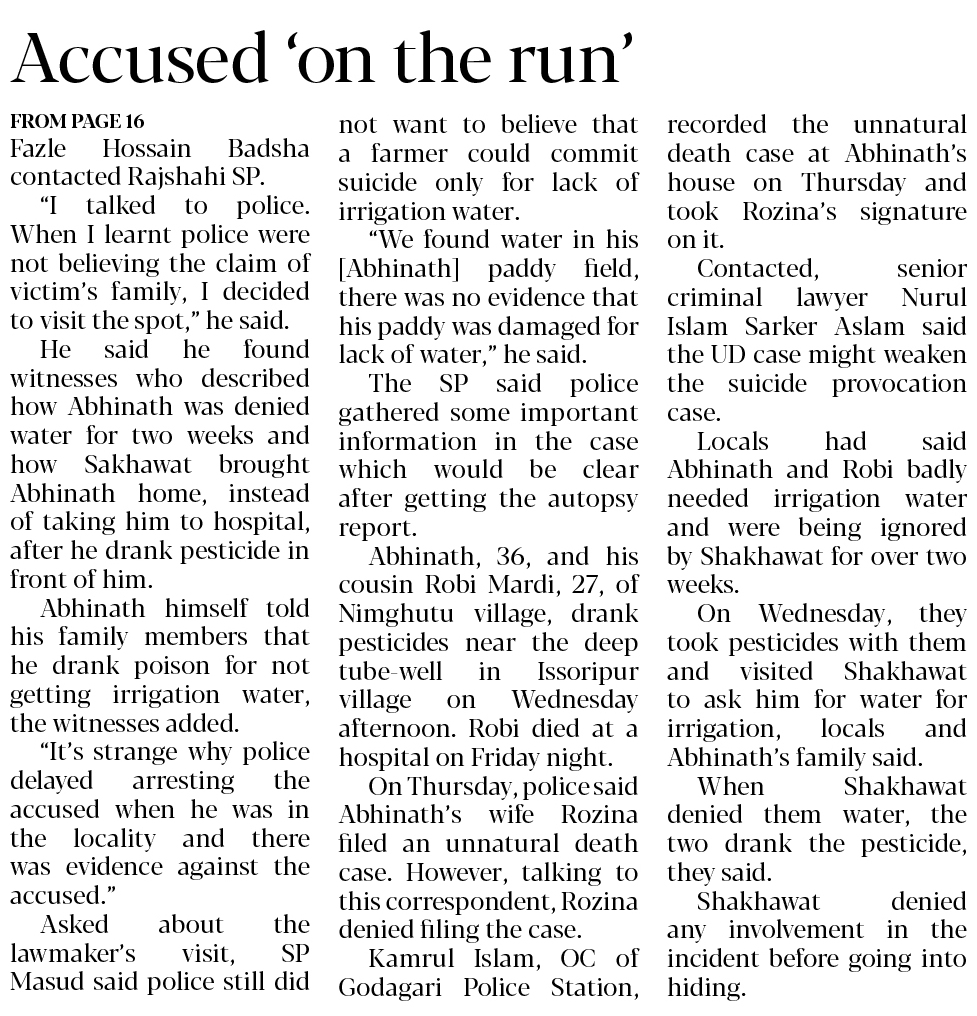 Accused ‘on the run’

FROM PAGE 16

Fazle Hossain Badsha contacted Rajshahi SP.

“I talked to police. When I learnt police were not believing the claim of victim’s family, I decided to visit the spot,” he said.

He said he found witnesses who described how Abhinath was denied water for two weeks and how Sakhawat brought Abhinath home, instead of taking him to hospital, after he drank pesticide in front of him.

Abhinath himself told his family members that he drank poison for not getting irrigation water, the witnesses added.

“It’s strange why police delayed arresting the accused when he was in the locality and there was evidence against the accused.”

Asked about the lawmaker’s visit, SP Masud said police still did not want to believe that a farmer could commit suicide only for lack of irrigation water.

“We found water in his [Abhinath] paddy field, there was no evidence that his paddy was damaged for lack of water,” he said.

The SP said police gathered some important information in the case which would be clear after getting the autopsy report.

Abhinath, 36, and his cousin Robi Mardi, 27, of Nimghutu village, drank pesticides near the deep tube-well in Issoripur village on Wednesday afternoon. Robi died at a hospital on Friday night.

On Thursday, police said Abhinath’s wife Rozina filed an unnatural death case. However, talking to this correspondent, Rozina denied filing the case.

Kamrul Islam, OC of Godagari Police Station, recorded the unnatural death case at Abhinath’s house on Thursday and took Rozina’s signature on it.

Contacted, senior criminal lawyer Nurul Islam Sarker Aslam said the UD case might weaken the suicide provocation case.

Locals had said Abhinath and Robi badly needed irrigation water and were being ignored by Shakhawat for over two weeks.

On Wednesday, they took pesticides with them and visited Shakhawat to ask him for water for irrigation, locals and Abhinath’s family said.

When Shakhawat denied them water, the two drank the pesticide, they said.

Shakhawat denied any involvement in the incident before going into hiding.